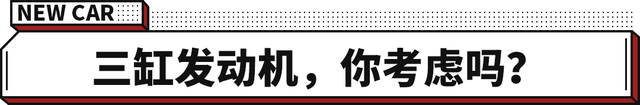 NEW CAR

三缸发动机，你考虑吗？